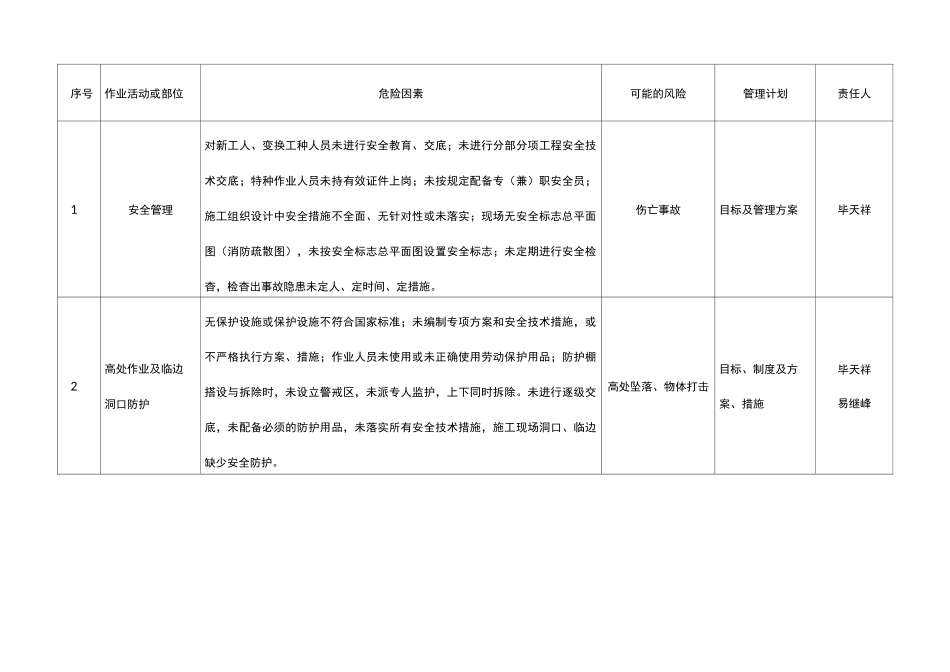 | 序号 | 作业活动或部位 | 危险因素 | 可能的风险 | 管理计划 | 责任人 |
|---|---|---|---|---|---|
| 1 | 安全管理 | 对新工人、变换工种人员未进行安全教育、交底；未进行分部分项工程安全技术交底；特种作业人员未持有效证件上岗；未按规定配备专（兼）职安全员；施工组织设计中安全措施不全面、无针对性或未落实；现场无安全标志总平面图（消防疏散图），未按安全标志总平面图设置安全标志；未定期进行安全检查，检查出事故隐患未定人、定时间、定措施。 | 伤亡事故 | 目标及管理方案 | 毕天祥 |
| 2 | 高处作业及临边洞口防护 | 无保护设施或保护设施不符合国家标准；未编制专项方案和安全技术措施，或不严格执行方案、措施；作业人员未使用或未正确使用劳动保护用品；防护棚搭设与拆除时，未设立警戒区，未派专人监护，上下同时拆除。未进行逐级交底，未配备必须的防护用品，未落实所有安全技术措施，施工现场洞口、临边缺少安全防护。 | 高处坠落、物体打击 | 目标、制度及方案、措施 | 毕天祥 易继峰 |